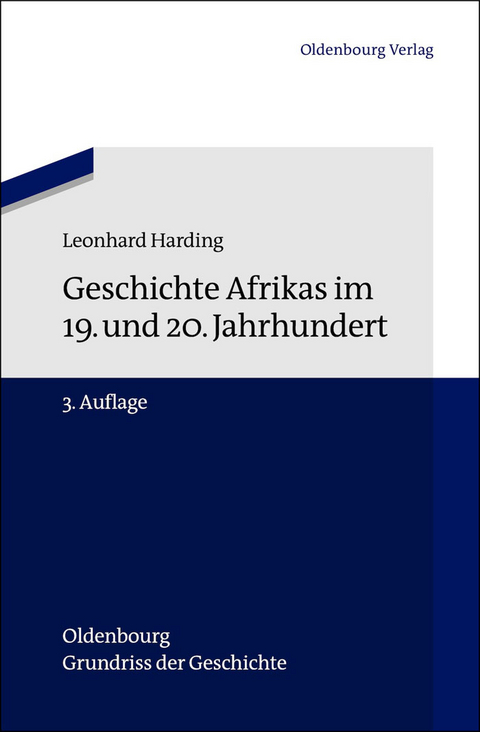 Oldenbourg Verlag

Leonhard Harding

Geschichte Afrikas im 19. und 20. Jahrhundert

3. Auflage

Oldenbourg
Grundriss der Geschichte